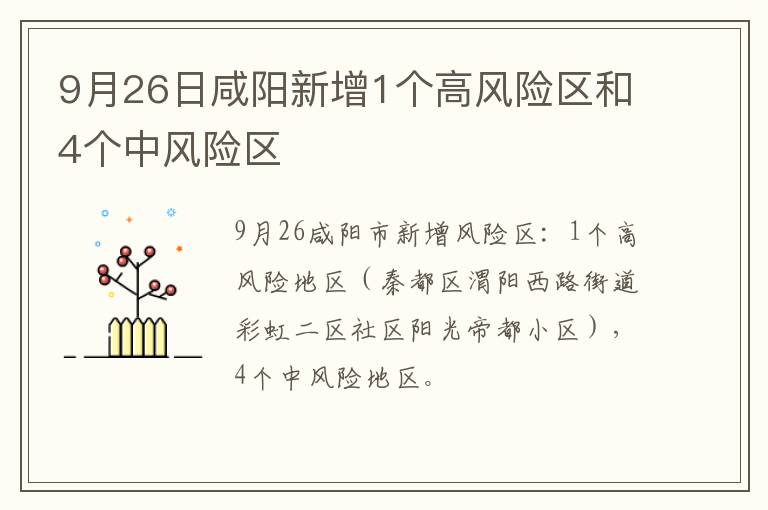 9月26日咸阳新增1个高风险区和4个中风险区

9月26咸阳市新增风险区：1个高风险地区（秦都区渭阳西路街道彩虹二区社区阳光帝都小区），4个中风险地区。